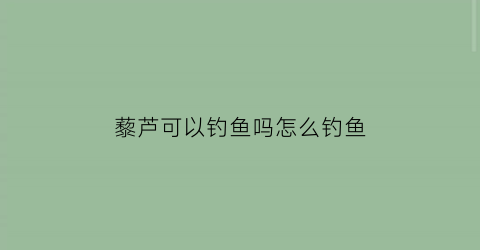 藜芦可以钓鱼吗怎么钓鱼